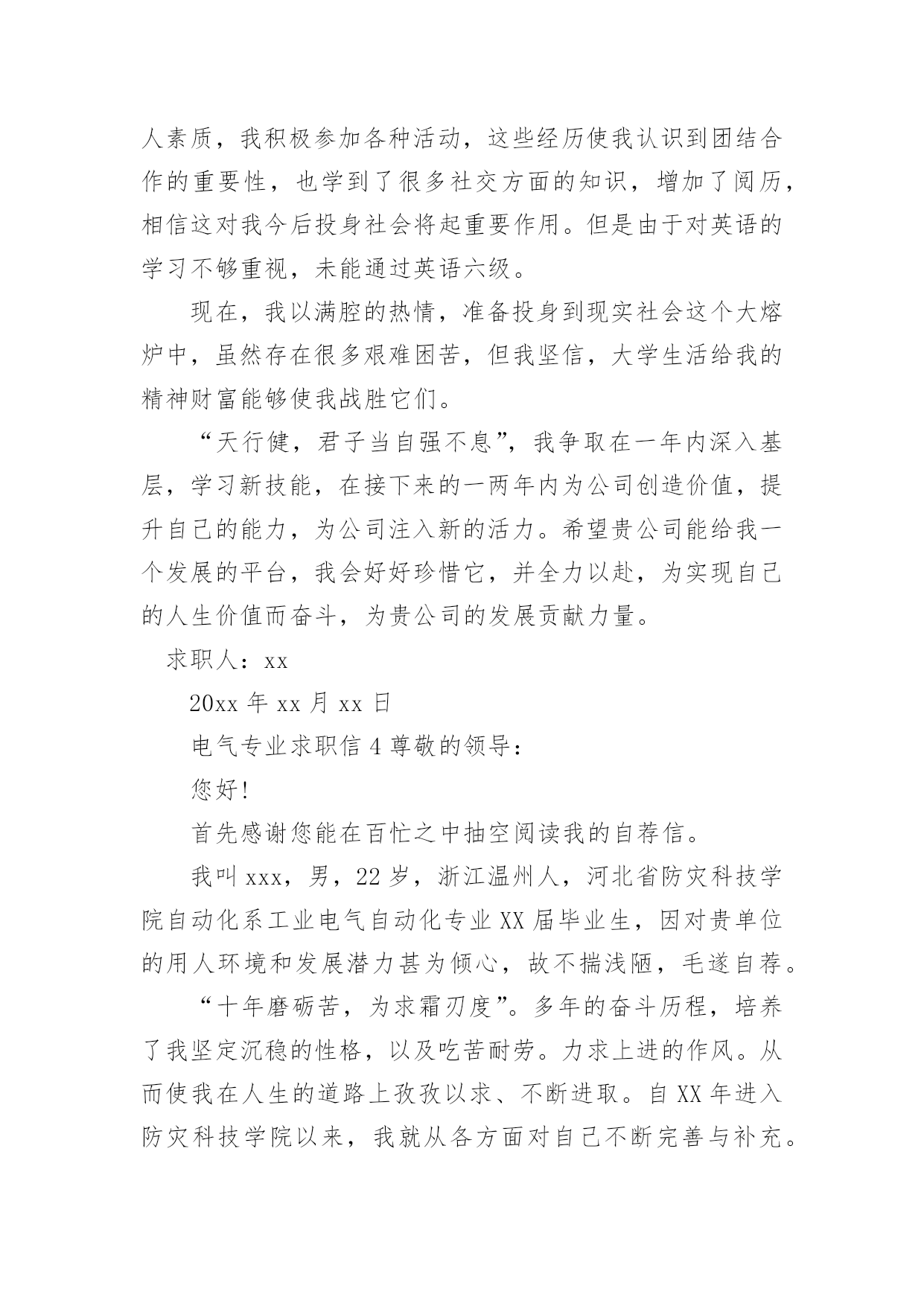 人素质，我积极参加各种活动，这些经历使我认识到团结合作的重要性，也学到了很多社交方面的知识，增加了阅历，相信这对我今后投身社会将起重要作用。但是由于对英语的学习不够重视，未能通过英语六级。

现在，我以满腔的热情，准备投身到现实社会这个大熔炉中，虽然存在很多艰难困苦，但我坚信，大学生活给我的精神财富能够使我战胜它们。

“天行健，君子当自强不息”，我争取在一年内深入基层，学习新技能，在接下来的一两年内为公司创造价值，提升自己的能力，为公司注入新的活力。希望贵公司能给我一个发展的平台，我会好好珍惜它，并全力以赴，为实现自己的人生价值而奋斗，为贵公司的发展贡献力量。

求职人：xx

20xx 年 xx 月 xx 日

电气专业求职信 4 尊敬的领导：

您好!

首先感谢您能在百忙之中抽空阅读我的自荐信。

我叫 xxx，男，22 岁，浙江温州人，河北省防灾科技学院自动化系工业电气自动化专业 XX 届毕业生，因对贵单位的用人环境和发展潜力甚为倾心，故不揣浅陋，毛遂自荐。

“十年磨砺苦，为求霜刃度”。多年的奋斗历程，培养了我坚定沉稳的性格，以及吃苦耐劳。力求上进的作风。从而使我在人生的道路上孜孜以求、不断进取。自 XX 年进入防灾科技学院以来，我就从各方面对自己不断完善与补充。